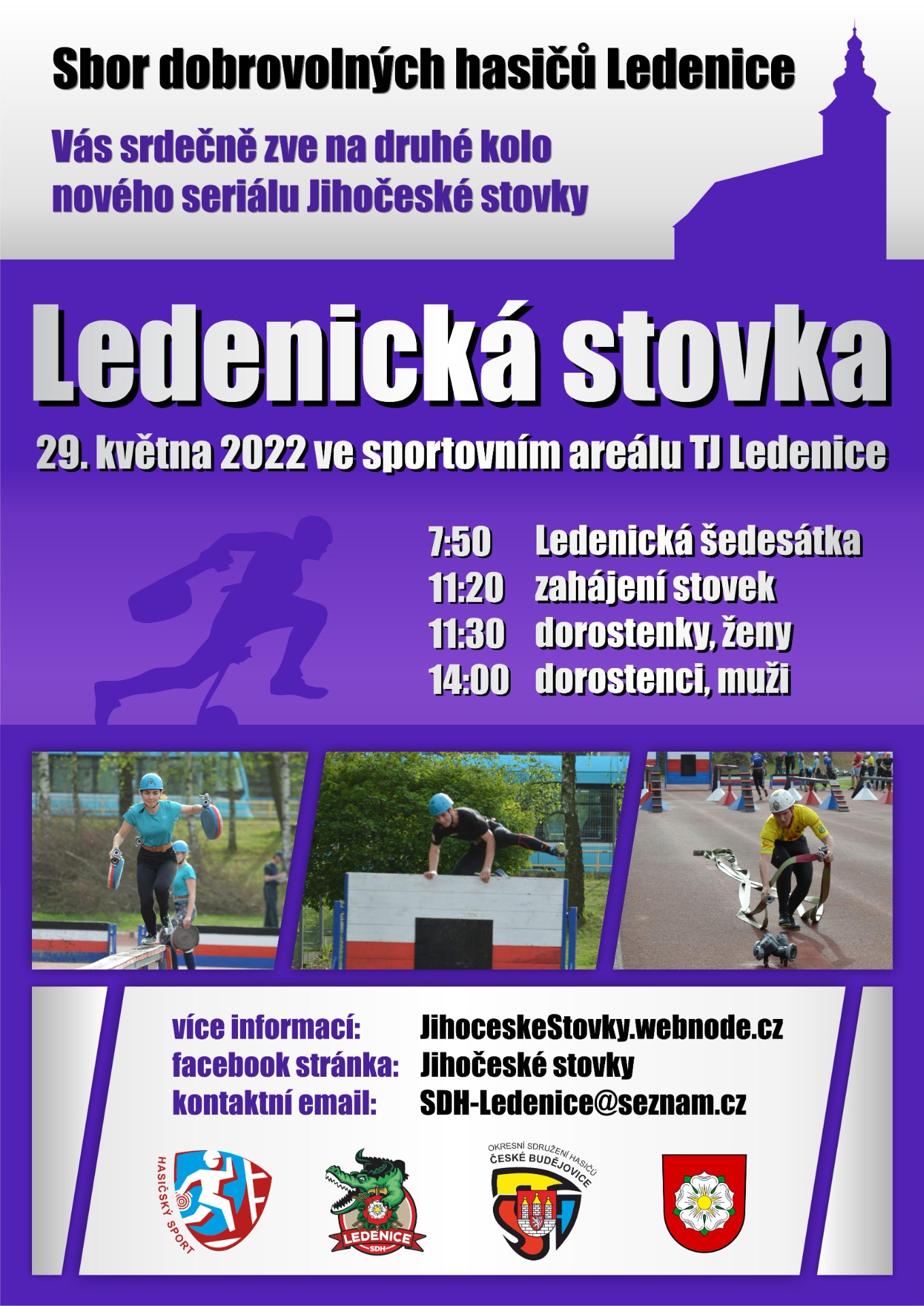 Sbor dobrovolných hasičů Ledenice

Vás srdečně zve na druhé kolo nového seriálu Jihočeské stovky

Ledenická stovka

29. května 2022 ve sportovním areálu TJ Ledenice

7:50 Ledenická šedesátka
11:20 zahájení stovek
11:30 dorostenky, ženy
14:00 dorostenci, muži

více informací: JihoceskeStovky.webnode.cz
facebook stránka: Jihočeské stovky
kontaktní email: SDH-Ledenice@seznam.cz

HASIČSKÝ SPORT

LEDENICE
SDH

OKRESNÍ SDRUŽENÍ HASIČŮ
ČESKÉ BUDĚJOVICE